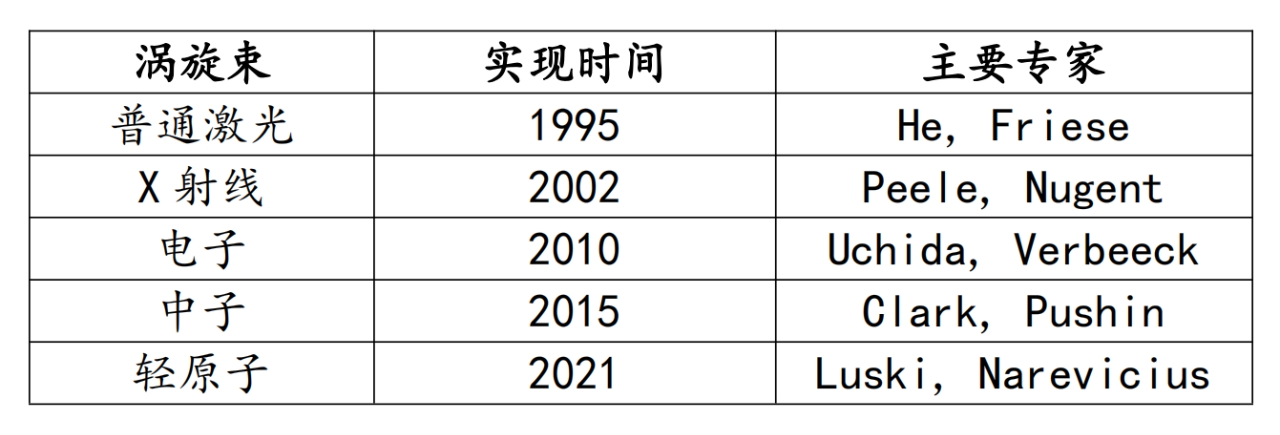 | 涡旋束 | 实现时间 | 主要专家 |
|---|---|---|
| 普通激光 | 1995 | He, Friese |
| X 射线 | 2002 | Peele, Nugent |
| 电子 | 2010 | Uchida, Verbeeck |
| 中子 | 2015 | Clark, Pushin |
| 轻原子 | 2021 | Luski, Narevicius |